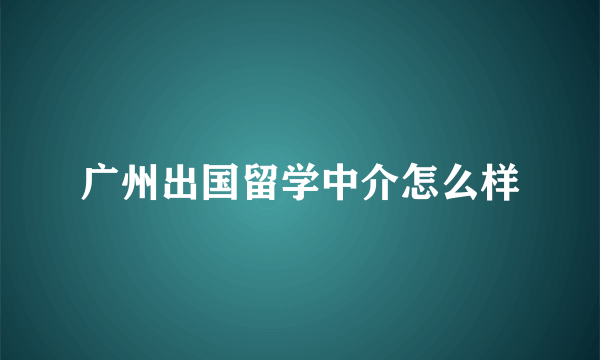 广州出国留学中介怎么样